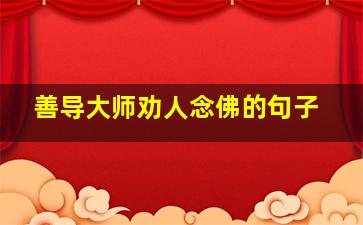 善导大师劝人念佛的句子